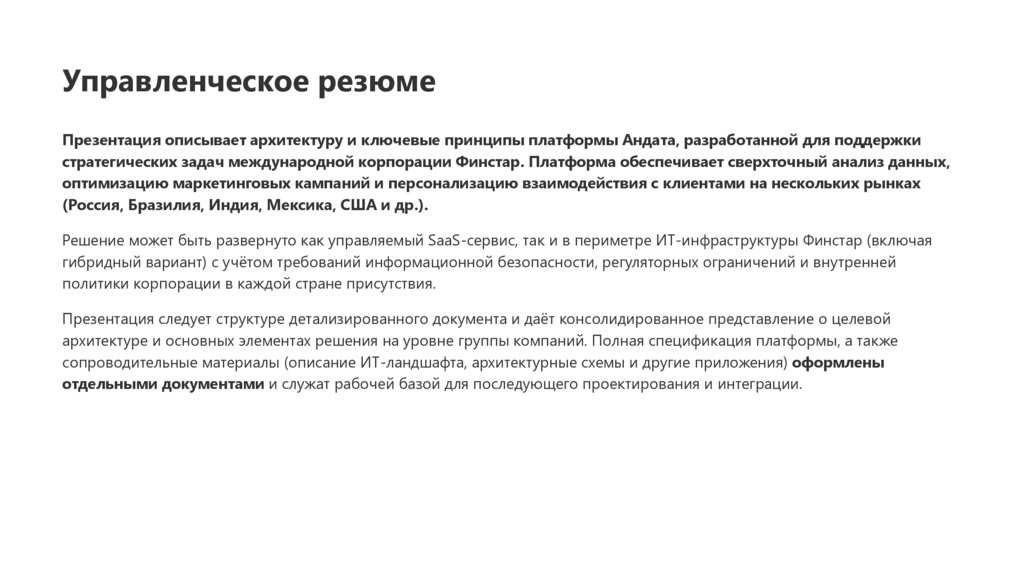 Управленческое резюме

Презентация описывает архитектуру и ключевые принципы платформы Андата, разработанной для поддержки стратегических задач международной корпорации Финстар. Платформа обеспечивает сверхточный анализ данных, оптимизацию маркетинговых кампаний и персонализацию взаимодействия с клиентами на нескольких рынках (Россия, Бразилия, Индия, Мексика, США и др.).

Решение может быть развернуто как управляемый SaaS-сервис, так и в периметре ИТ-инфраструктуры Финстар (включая гибридный вариант) с учётом требований информационной безопасности, регуляторных ограничений и внутренней политики корпорации в каждой стране присутствия.

Презентация следует структуре детализированного документа и даёт консолидированное представление о целевой архитектуре и основных элементах решения на уровне группы компаний. Полная спецификация платформы, а также сопроводительные материалы (описание ИТ-ландшафта, архитектурные схемы и другие приложения) оформлены отдельными документами и служат рабочей базой для последующего проектирования и интеграции.